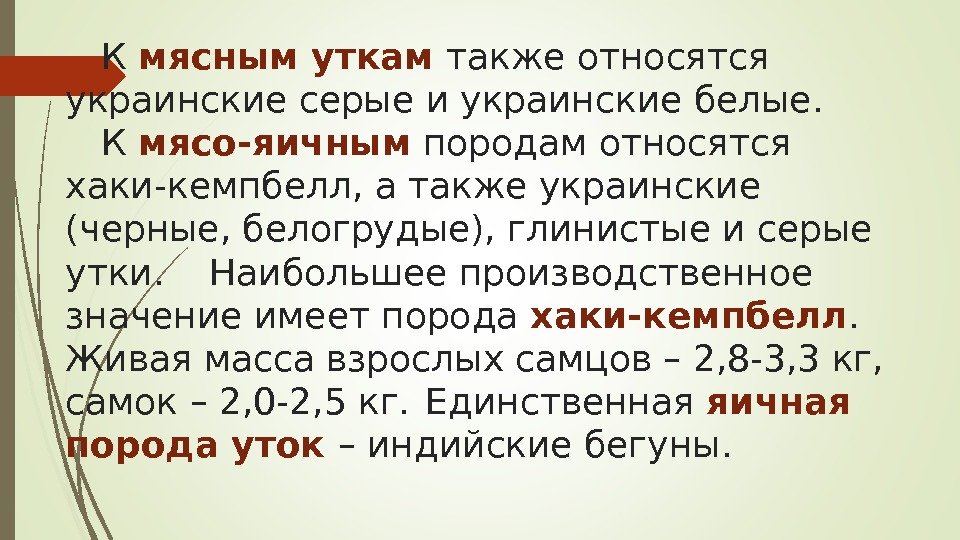 К мясным уткам также относятся украинские серые и украинские белые.

К мясо-яичным породам относятся хаки-кемпбелл, а также украинские (черные, белогрудые), глинистые и серые утки. Наибольшее производственное значение имеет порода хаки-кемпбелл. Живая масса взрослых самцов – 2,8-3,3 кг, самок – 2,0-2,5 кг. Единственная яичная порода уток – индийские бегуны.